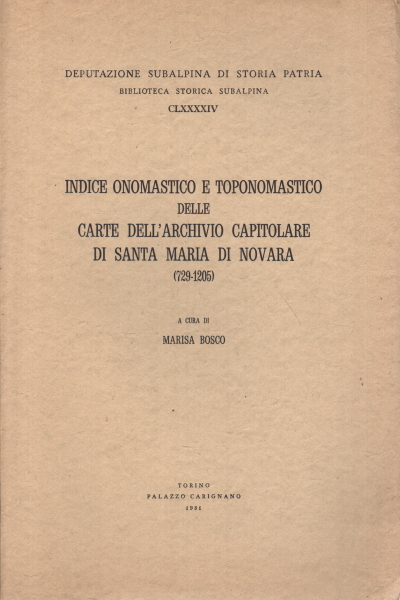 DEPUTAZIONE SUBALPINA DI STORIA PATRIA
BIBLIOTECA STORICA SUBALPINA
CLXXXXIV

INDICE ONOMASTICO E TOPONOMASTICO
DELLE
CARTE DELL'ARCHIVIO CAPITOLARE
DI SANTA MARIA DI NOVARA
(729-1205)

A CURA DI
MARISA BOSCO

TORINO
PALAZZO CARIGNANO
1981